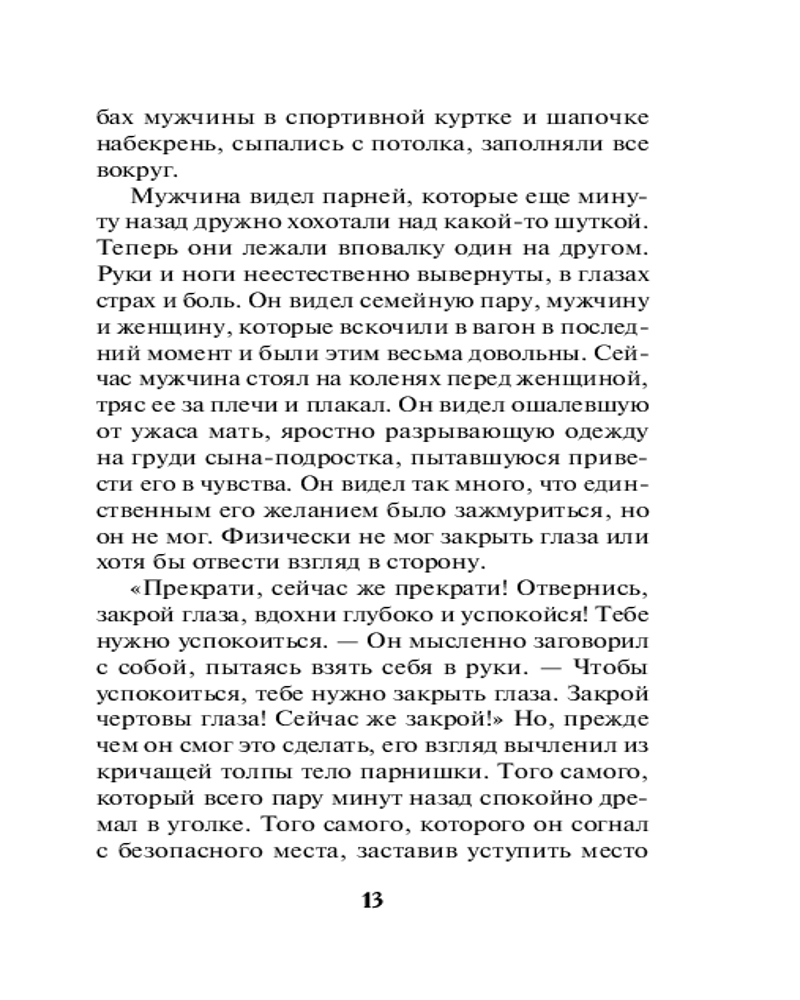 бах мужчины в спортивной куртке и шапочке набекрень, сыпались с потолка, заполняли все вокруг.

Мужчина видел парней, которые еще минуту назад дружно хохотали над какой-то шуткой. Теперь они лежали вповалку один на другом. Руки и ноги неестественно вывернуты, в глазах страх и боль. Он видел семейную пару, мужчину и женщину, которые вскочили в вагон в последний момент и были этим весьма довольны. Сейчас мужчина стоял на коленях перед женщиной, тряс ее за плечи и плакал. Он видел ошалевшую от ужаса мать, яростно разрывающую одежду на груди сына-подростка, пытавшуюся привести его в чувства. Он видел так много, что единственным его желанием было зажмуриться, но он не мог. Физически не мог закрыть глаза или хотя бы отвести взгляд в сторону.

«Прекрати, сейчас же прекрати! Отвернись, закрой глаза, вдохни глубоко и успокойся! Тебе нужно успокоиться. — Он мысленно заговорил с собой, пытаясь взять себя в руки. — Чтобы успокоиться, тебе нужно закрыть глаза. Закрой чертовы глаза! Сейчас же закрой!» Но, прежде чем он смог это сделать, его взгляд вычленил из кричащей толпы тело парнишки. Того самого, который всего пару минут назад спокойно дремал в уголке. Того самого, которого он согнал с безопасного места, заставив уступить место

13